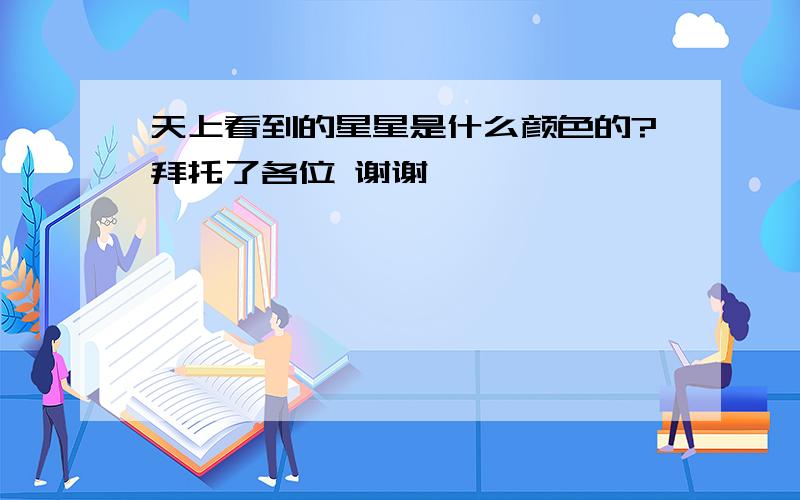 天上看到的星星是什么颜色的?拜托了各位 谢谢